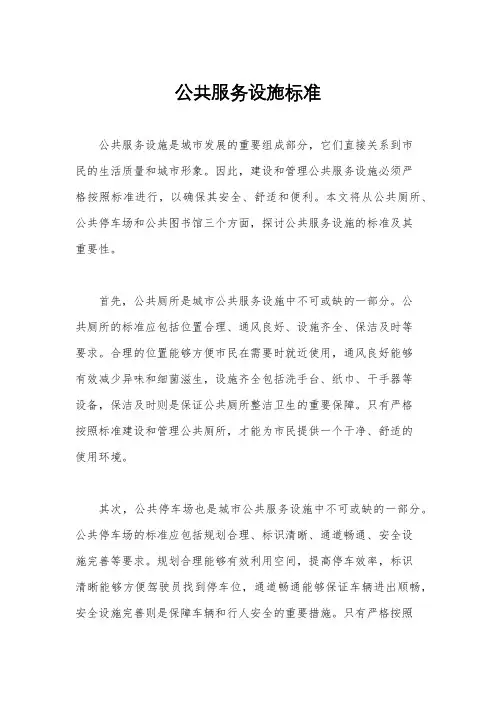 公共服务设施标准

公共服务设施是城市发展的重要组成部分，它们直接关系到市民的生活质量和城市形象。因此，建设和管理公共服务设施必须严格按照标准进行，以确保其安全、舒适和便利。本文将从公共厕所、公共停车场和公共图书馆三个方面，探讨公共服务设施的标准及其重要性。

首先，公共厕所是城市公共服务设施中不可或缺的一部分。公共厕所的标准应包括位置合理、通风良好、设施齐全、保洁及时等要求。合理的位置能够方便市民在需要时就近使用，通风良好能够有效减少异味和细菌滋生，设施齐全包括洗手台、纸巾、干手器等设备，保洁及时则是保证公共厕所整洁卫生的重要保障。只有严格按照标准建设和管理公共厕所，才能为市民提供一个干净、舒适的使用环境。

其次，公共停车场也是城市公共服务设施中不可或缺的一部分。公共停车场的标准应包括规划合理、标识清晰、通道畅通、安全设施完善等要求。规划合理能够有效利用空间，提高停车效率，标识清晰能够方便驾驶员找到停车位，通道畅通能够保证车辆进出顺畅，安全设施完善则是保障车辆和行人安全的重要措施。只有严格按照